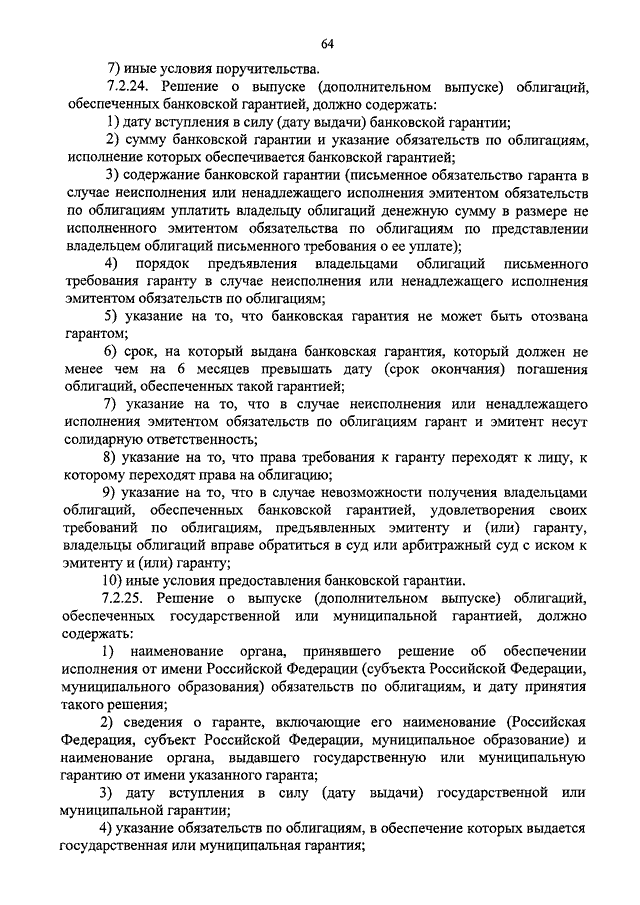 64

7) иные условия поручительства.

7.2.24. Решение о выпуске (дополнительном выпуске) облигаций, обеспеченных банковской гарантией, должно содержать:

1) дату вступления в силу (дату выдачи) банковской гарантии;

2) сумму банковской гарантии и указание обязательств по облигациям, исполнение которых обеспечивается банковской гарантией;

3) содержание банковской гарантии (письменное обязательство гаранта в случае неисполнения или ненадлежащего исполнения эмитентом обязательств по облигациям уплатить владельцу облигаций денежную сумму в размере не исполненного эмитентом обязательства по облигациям по представлении владельцем облигаций письменного требования о ее уплате);

4) порядок предъявления владельцами облигаций письменного требования гаранту в случае неисполнения или ненадлежащего исполнения эмитентом обязательств по облигациям;

5) указание на то, что банковская гарантия не может быть отозвана гарантом;

6) срок, на который выдана банковская гарантия, который должен не менее чем на 6 месяцев превышать дату (срок окончания) погашения облигаций, обеспеченных такой гарантией;

7) указание на то, что в случае неисполнения или ненадлежащего исполнения эмитентом обязательств по облигациям гарант и эмитент несут солидарную ответственность;

8) указание на то, что права требования к гаранту переходят к лицу, к которому переходят права на облигацию;

9) указание на то, что в случае невозможности получения владельцами облигаций, обеспеченных банковской гарантией, удовлетворения своих требований по облигациям, предъявленных эмитенту и (или) гаранту, владельцы облигаций вправе обратиться в суд или арбитражный суд с иском к эмитенту и (или) гаранту;

10) иные условия предоставления банковской гарантии.

7.2.25. Решение о выпуске (дополнительном выпуске) облигаций, обеспеченных государственной или муниципальной гарантией, должно содержать:

1) наименование органа, принявшего решение об обеспечении исполнения от имени Российской Федерации (субъекта Российской Федерации, муниципального образования) обязательств по облигациям, и дату принятия такого решения;

2) сведения о гаранте, включающие его наименование (Российская Федерация, субъект Российской Федерации, муниципальное образование) и наименование органа, выдавшего государственную или муниципальную гарантию от имени указанного гаранта;

3) дату вступления в силу (дату выдачи) государственной или муниципальной гарантии;

4) указание обязательств по облигациям, в обеспечение которых выдается государственная или муниципальная гарантия;